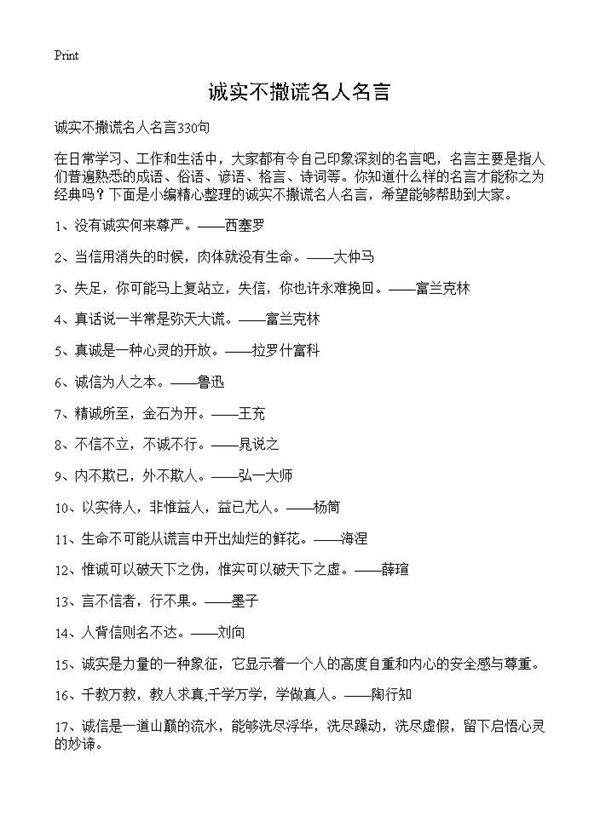 Print

诚实不撒谎名人名言

诚实不撒谎名人名言330句

在日常学习、工作和生活中，大家都有令自己印象深刻的名言吧，名言主要是指人们普遍熟悉的成语、俗语、谚语、格言、诗词等。你知道什么样的名言才能称之为经典吗？下面是小编精心整理的诚实不撒谎名人名言，希望能够帮助到大家。

1、没有诚实何来尊严。——西塞罗

2、当信用消失的时候，肉体就没有生命。——大仲马

3、失足，你可能马上复站立，失信，你也许永难挽回。——富兰克林

4、真话说一半常是弥天大谎。——富兰克林

5、真诚是一种心灵的开放。——拉罗什富科

6、诚信为人之本。——鲁迅

7、精诚所至，金石为开。——王充

8、不信不立，不诚不行。——晁说之

9、内不欺已，外不欺人。——弘一大师

10、以实待人，非惟益人，益已尤人。——杨简

11、生命不可能从谎言中开出灿烂的鲜花。——海涅

12、惟诚可以破天下之伪，惟实可以破天下之虚。——薛瑄

13、言不信者，行不果。——墨子

14、人背信则名不达。——刘向

15、诚实是力量的一种象征，它显示着一个人的高度自重和内心的安全感与尊重。

16、千教万教，教人求真;千学万学，学做真人。——陶行知

17、诚信是一道山巅的流水，能够洗尽浮华，洗尽躁动，洗尽虚假，留下启悟心灵的妙谛。